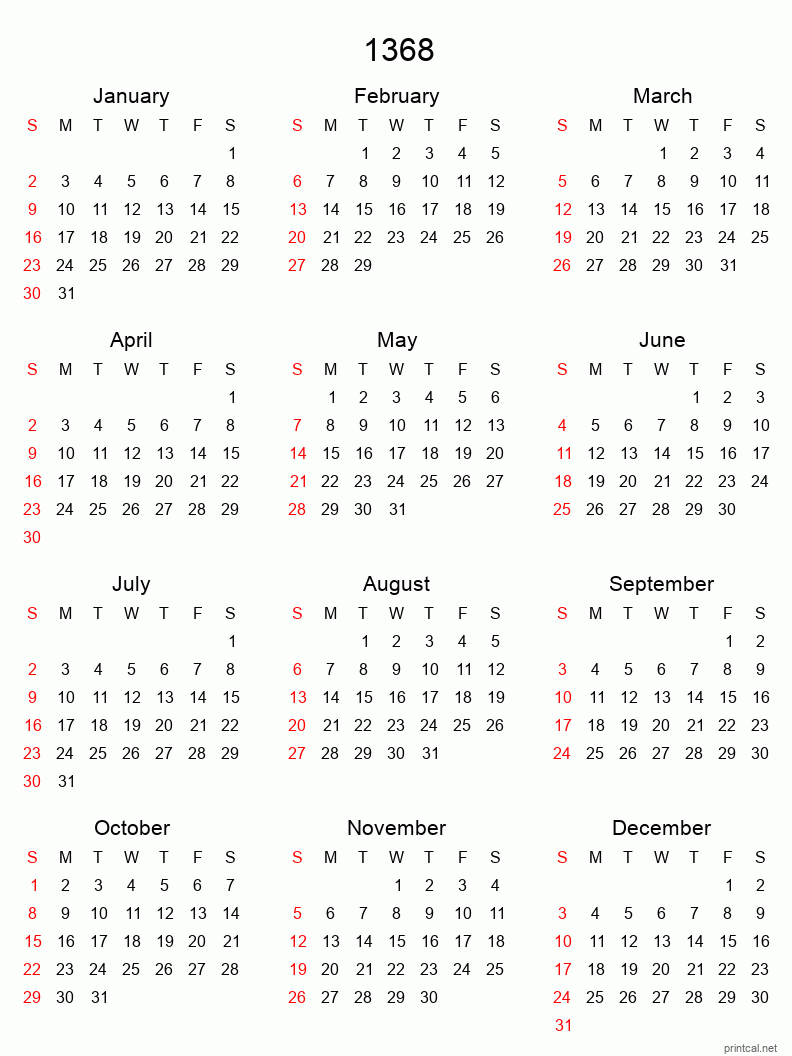 1368

January

| S | M | T | W | T | F | S |
|---|---|---|---|---|---|---|
| | | | | | | 1 |
| 2 | 3 | 4 | 5 | 6 | 7 | 8 |
| 9 | 10 | 11 | 12 | 13 | 14 | 15 |
| 16 | 17 | 18 | 19 | 20 | 21 | 22 |
| 23 | 24 | 25 | 26 | 27 | 28 | 29 |
| 30 | 31 | | | | | |

February

| S | M | T | W | T | F | S |
|---|---|---|---|---|---|---|
| | | 1 | 2 | 3 | 4 | 5 |
| 6 | 7 | 8 | 9 | 10 | 11 | 12 |
| 13 | 14 | 15 | 16 | 17 | 18 | 19 |
| 20 | 21 | 22 | 23 | 24 | 25 | 26 |
| 27 | 28 | 29 | | | | |

March

| S | M | T | W | T | F | S |
|---|---|---|---|---|---|---|
| | | | 1 | 2 | 3 | 4 |
| 5 | 6 | 7 | 8 | 9 | 10 | 11 |
| 12 | 13 | 14 | 15 | 16 | 17 | 18 |
| 19 | 20 | 21 | 22 | 23 | 24 | 25 |
| 26 | 27 | 28 | 29 | 30 | 31 | |

April

| S | M | T | W | T | F | S |
|---|---|---|---|---|---|---|
| | | | | | | 1 |
| 2 | 3 | 4 | 5 | 6 | 7 | 8 |
| 9 | 10 | 11 | 12 | 13 | 14 | 15 |
| 16 | 17 | 18 | 19 | 20 | 21 | 22 |
| 23 | 24 | 25 | 26 | 27 | 28 | 29 |
| 30 | | | | | | |

May

| S | M | T | W | T | F | S |
|---|---|---|---|---|---|---|
| | 1 | 2 | 3 | 4 | 5 | 6 |
| 7 | 8 | 9 | 10 | 11 | 12 | 13 |
| 14 | 15 | 16 | 17 | 18 | 19 | 20 |
| 21 | 22 | 23 | 24 | 25 | 26 | 27 |
| 28 | 29 | 30 | 31 | | | |

June

| S | M | T | W | T | F | S |
|---|---|---|---|---|---|---|
| | | | | 1 | 2 | 3 |
| 4 | 5 | 6 | 7 | 8 | 9 | 10 |
| 11 | 12 | 13 | 14 | 15 | 16 | 17 |
| 18 | 19 | 20 | 21 | 22 | 23 | 24 |
| 25 | 26 | 27 | 28 | 29 | 30 | |

July

| S | M | T | W | T | F | S |
|---|---|---|---|---|---|---|
| | | | | | | 1 |
| 2 | 3 | 4 | 5 | 6 | 7 | 8 |
| 9 | 10 | 11 | 12 | 13 | 14 | 15 |
| 16 | 17 | 18 | 19 | 20 | 21 | 22 |
| 23 | 24 | 25 | 26 | 27 | 28 | 29 |
| 30 | 31 | | | | | |

August

| S | M | T | W | T | F | S |
|---|---|---|---|---|---|---|
| | | 1 | 2 | 3 | 4 | 5 |
| 6 | 7 | 8 | 9 | 10 | 11 | 12 |
| 13 | 14 | 15 | 16 | 17 | 18 | 19 |
| 20 | 21 | 22 | 23 | 24 | 25 | 26 |
| 27 | 28 | 29 | 30 | 31 | | |

September

| S | M | T | W | T | F | S |
|---|---|---|---|---|---|---|
| | | | | | 1 | 2 |
| 3 | 4 | 5 | 6 | 7 | 8 | 9 |
| 10 | 11 | 12 | 13 | 14 | 15 | 16 |
| 17 | 18 | 19 | 20 | 21 | 22 | 23 |
| 24 | 25 | 26 | 27 | 28 | 29 | 30 |

October

| S | M | T | W | T | F | S |
|---|---|---|---|---|---|---|
| 1 | 2 | 3 | 4 | 5 | 6 | 7 |
| 8 | 9 | 10 | 11 | 12 | 13 | 14 |
| 15 | 16 | 17 | 18 | 19 | 20 | 21 |
| 22 | 23 | 24 | 25 | 26 | 27 | 28 |
| 29 | 30 | 31 | | | | |

November

| S | M | T | W | T | F | S |
|---|---|---|---|---|---|---|
| | | | 1 | 2 | 3 | 4 |
| 5 | 6 | 7 | 8 | 9 | 10 | 11 |
| 12 | 13 | 14 | 15 | 16 | 17 | 18 |
| 19 | 20 | 21 | 22 | 23 | 24 | 25 |
| 26 | 27 | 28 | 29 | 30 | | |

December

| S | M | T | W | T | F | S |
|---|---|---|---|---|---|---|
| | | | | | 1 | 2 |
| 3 | 4 | 5 | 6 | 7 | 8 | 9 |
| 10 | 11 | 12 | 13 | 14 | 15 | 16 |
| 17 | 18 | 19 | 20 | 21 | 22 | 23 |
| 24 | 25 | 26 | 27 | 28 | 29 | 30 |
| 31 | | | | | | |

printcal.net